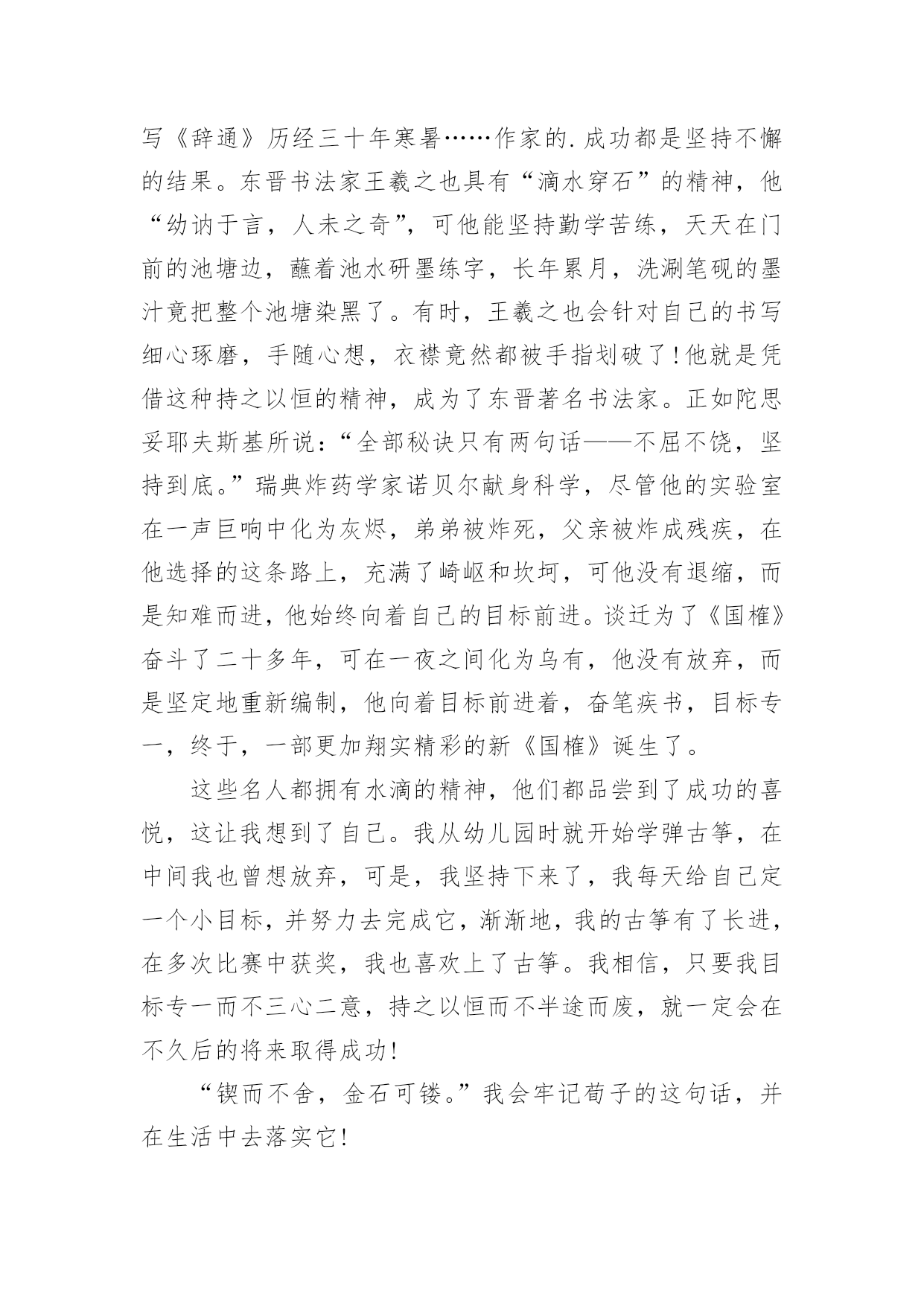 写《辞通》历经三十年寒暑……作家的.成功都是坚持不懈的结果。东晋书法家王羲之也具有“滴水穿石”的精神，他“幼讷于言，人未之奇”，可他能坚持勤学苦练，天天在门前的池塘边，蘸着池水研墨练字，长年累月，洗涮笔砚的墨汁竟把整个池塘染黑了。有时，王羲之也会针对自己的书写细心琢磨，手随心想，衣襟竟然都被手指划破了!他就是凭借这种持之以恒的精神，成为了东晋著名书法家。正如陀思妥耶夫斯基所说：“全部秘诀只有两句话——不屈不饶，坚持到底。”瑞典炸药学家诺贝尔献身科学，尽管他的实验室在一声巨响中化为灰烬，弟弟被炸死，父亲被炸成残疾，在他选择的这条路上，充满了崎岖和坎坷，可他没有退缩，而是知难而进，他始终向着自己的目标前进。谈迁为了《国榷》奋斗了二十多年，可在一夜之间化为乌有，他没有放弃，而是坚定地重新编制，他向着目标前进着，奋笔疾书，目标专一，终于，一部更加翔实精彩的新《国榷》诞生了。

这些名人都拥有水滴的精神，他们都品尝到了成功的喜悦，这让我想到了自己。我从幼儿园时就开始学弹古筝，在中间我也曾想放弃，可是，我坚持下来了，我每天给自己定一个小目标，并努力去完成它，渐渐地，我的古筝有了长进，在多次比赛中获奖，我也喜欢上了古筝。我相信，只要我目标专一而不三心二意，持之以恒而不半途而废，就一定会在不久后的将来取得成功!

“锲而不舍，金石可镂。”我会牢记荀子的这句话，并在生活中去落实它!